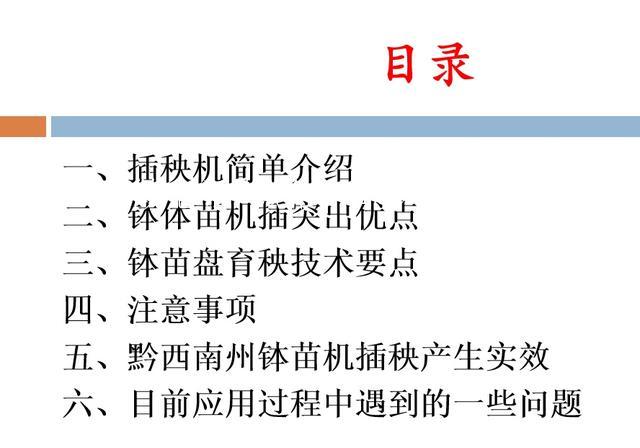 目录

一、插秧机简单介绍
二、钵体苗机插突出优点
三、钵苗盘育秧技术要点
四、注意事项
五、黔西南州钵苗机插秧产生实效
六、目前应用过程中遇到的一些问题